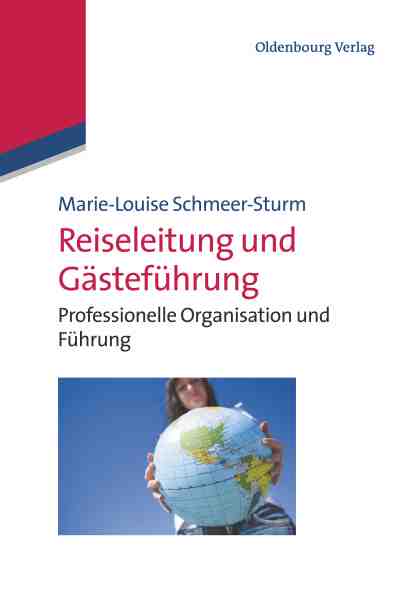 Oldenbourg Verlag

Marie-Louise Schmeer-Sturm

Reiseleitung und Gästeführung

Professionelle Organisation und Führung